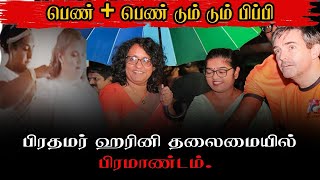 பெண் + பெண் டும் டும் பிப்பி

பிரதமர் ஹரினி தலைமையில் பிரமாண்டம்.